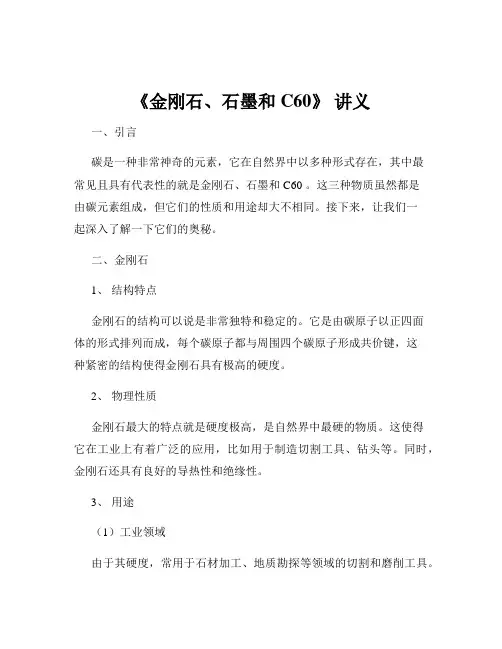 《金刚石、石墨和 C60》 讲义

一、引言

碳是一种非常神奇的元素，它在自然界中以多种形式存在，其中最常见且具有代表性的就是金刚石、石墨和 C60 。这三种物质虽然都是由碳元素组成，但它们的性质和用途却大不相同。接下来，让我们一起深入了解一下它们的奥秘。

二、金刚石

1、 结构特点

金刚石的结构可以说是非常独特和稳定的。它是由碳原子以正四面体的形式排列而成，每个碳原子都与周围四个碳原子形成共价键，这种紧密的结构使得金刚石具有极高的硬度。

2、 物理性质

金刚石最大的特点就是硬度极高，是自然界中最硬的物质。这使得它在工业上有着广泛的应用，比如用于制造切割工具、钻头等。同时，金刚石还具有良好的导热性和绝缘性。

3、 用途

（1）工业领域

由于其硬度，常用于石材加工、地质勘探等领域的切割和磨削工具。